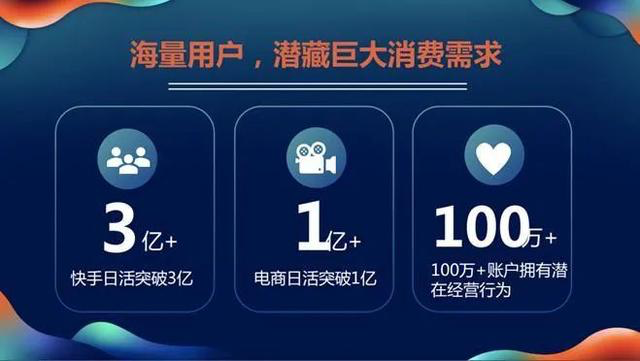 海量用户，潜藏巨大消费需求

3亿+
快手日活突破3亿

1亿+
电商日活突破1亿

100万+
100万+账户拥有潜在经营行为